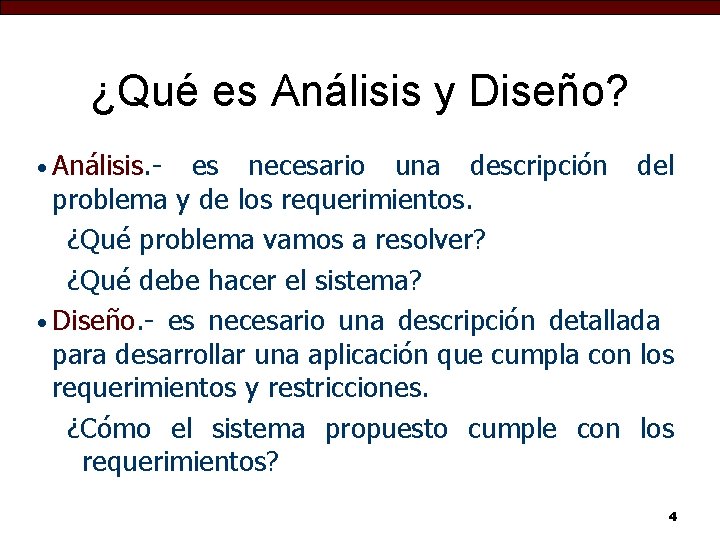 ¿Qué es Análisis y Diseño?

• Análisis.- es necesario una descripción del problema y de los requerimientos.

¿Qué problema vamos a resolver?

¿Qué debe hacer el sistema?

• Diseño.- es necesario una descripción detallada para desarrollar una aplicación que cumpla con los requerimientos y restricciones.

¿Cómo el sistema propuesto cumple con los requerimientos?

4